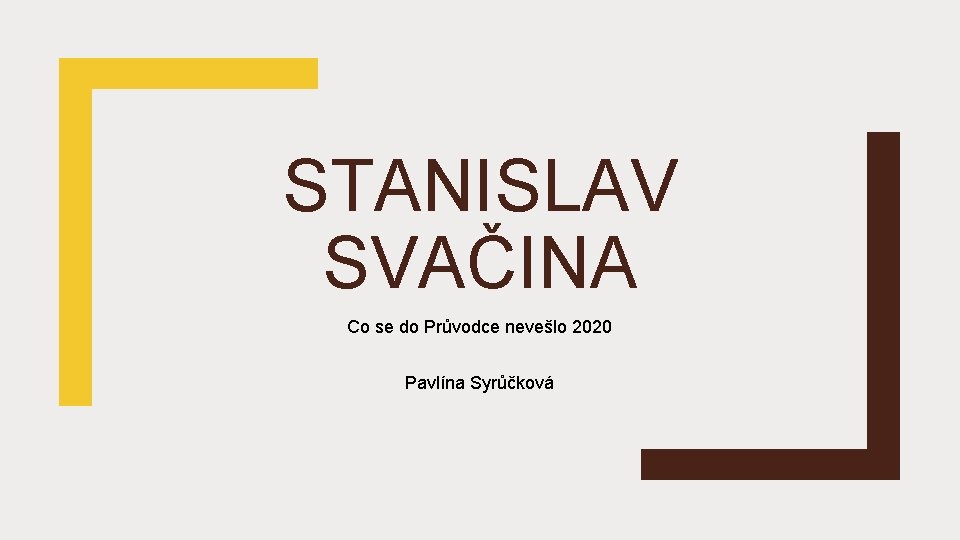 STANISLAV SVAČINA

Co se do Průvodce nevešlo 2020

Pavlína Syrůčková